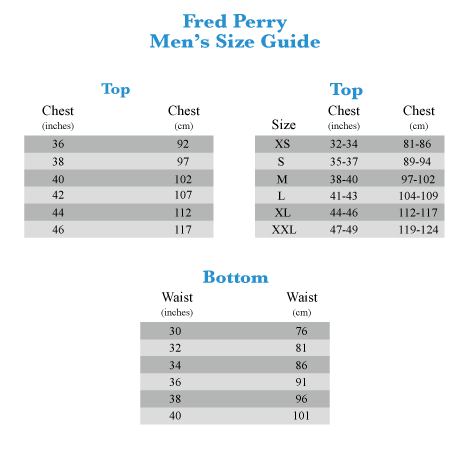 Fred Perry
Men's Size Guide

Top

| Chest (inches) | Chest (cm) |
|---|---|
| 36 | 92 |
| 38 | 97 |
| 40 | 102 |
| 42 | 107 |
| 44 | 112 |
| 46 | 117 |

Top

| Size | Chest (inches) | Chest (cm) |
|---|---|---|
| XS | 32-34 | 81-86 |
| S | 35-37 | 89-94 |
| M | 38-40 | 97-102 |
| L | 41-43 | 104-109 |
| XL | 44-46 | 112-117 |
| XXL | 47-49 | 119-124 |

Bottom

| Waist (inches) | Waist (cm) |
|---|---|
| 30 | 76 |
| 32 | 81 |
| 34 | 86 |
| 36 | 91 |
| 38 | 96 |
| 40 | 101 |